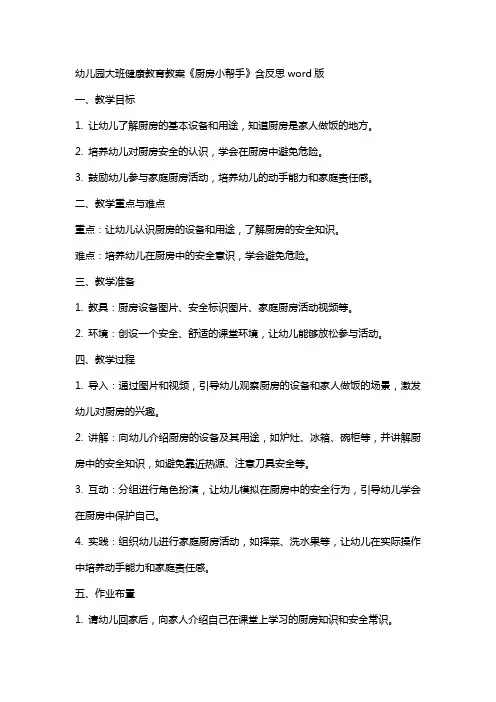 幼儿园大班健康教育教案《厨房小帮手》含反思 word 版

一、教学目标

1. 让幼儿了解厨房的基本设备和用途，知道厨房是家人做饭的地方。

2. 培养幼儿对厨房安全的认识，学会在厨房中避免危险。

3. 鼓励幼儿参与家庭厨房活动，培养幼儿的动手能力和家庭责任感。

二、教学重点与难点

重点：让幼儿认识厨房的设备和用途，了解厨房的安全知识。

难点：培养幼儿在厨房中的安全意识，学会避免危险。

三、教学准备

1. 教具：厨房设备图片、安全标识图片、家庭厨房活动视频等。

2. 环境：创设一个安全、舒适的课堂环境，让幼儿能够放松参与活动。

四、教学过程

1. 导入：通过图片和视频，引导幼儿观察厨房的设备和家人做饭的场景，激发幼儿对厨房的兴趣。

2. 讲解：向幼儿介绍厨房的设备及其用途，如炉灶、冰箱、碗柜等，并讲解厨房中的安全知识，如避免靠近热源、注意刀具安全等。

3. 互动：分组进行角色扮演，让幼儿模拟在厨房中的安全行为，引导幼儿学会在厨房中保护自己。

4. 实践：组织幼儿进行家庭厨房活动，如择菜、洗水果等，让幼儿在实际操作中培养动手能力和家庭责任感。

五、作业布置

1. 请幼儿回家后，向家人介绍自己在课堂上学习的厨房知识和安全常识。